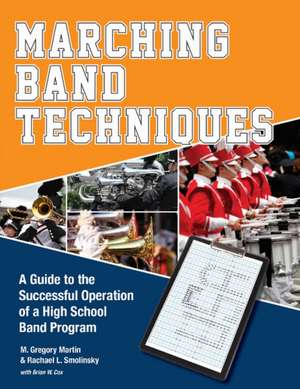 MARCHING BAND TECHNIQUES

A Guide to the Successful Operation of a High School Band Program

M. Gregory Martin
& Rachael L. Smolinsky
with Brian W. Cox